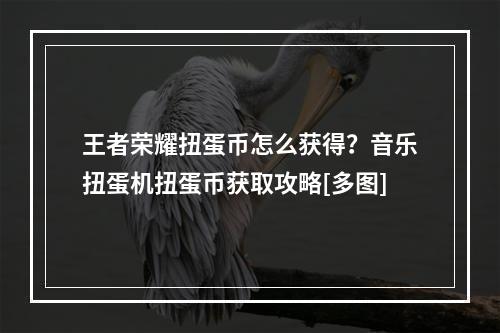 王者荣耀扭蛋币怎么获得？音乐扭蛋机扭蛋币获取攻略[多图]